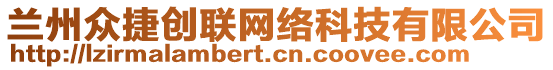 兰州众捷创联网络科技有限公司
http://lzirmalambert.cn.coovee.com